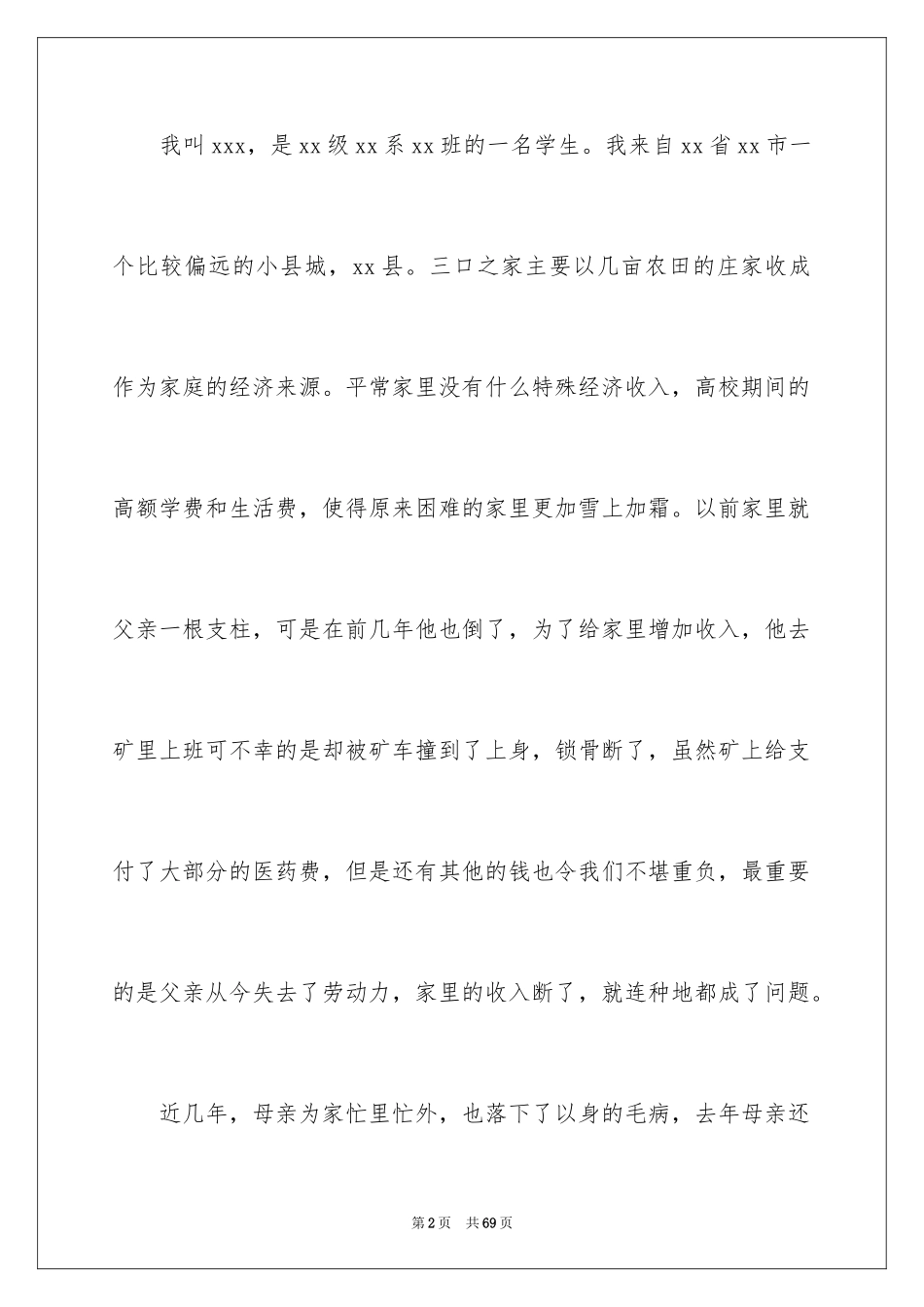 我叫xxx，是xx级xx系xx班的一名学生。我来自xx省xx市一个比较偏远的小县城，xx县。三口之家主要以几亩农田的庄家收成作为家庭的经济来源。平常家里没有什么特殊经济收入，高校期间的高额学费和生活费，使得原来困难的家里更加雪上加霜。以前家里就父亲一根支柱，可是在前几年他也倒了，为了给家里增加收入，他去矿里上班可不幸的是却被矿车撞到了上身，锁骨断了，虽然矿上给支付了大部分的医药费，但是还有其他的钱也令我们不堪重负，最重要的是父亲从今失去了劳动力，家里的收入断了，就连种地都成了问题。

近几年，母亲为家忙里忙外，也落下了以身的毛病，去年母亲还

第2页 共69页